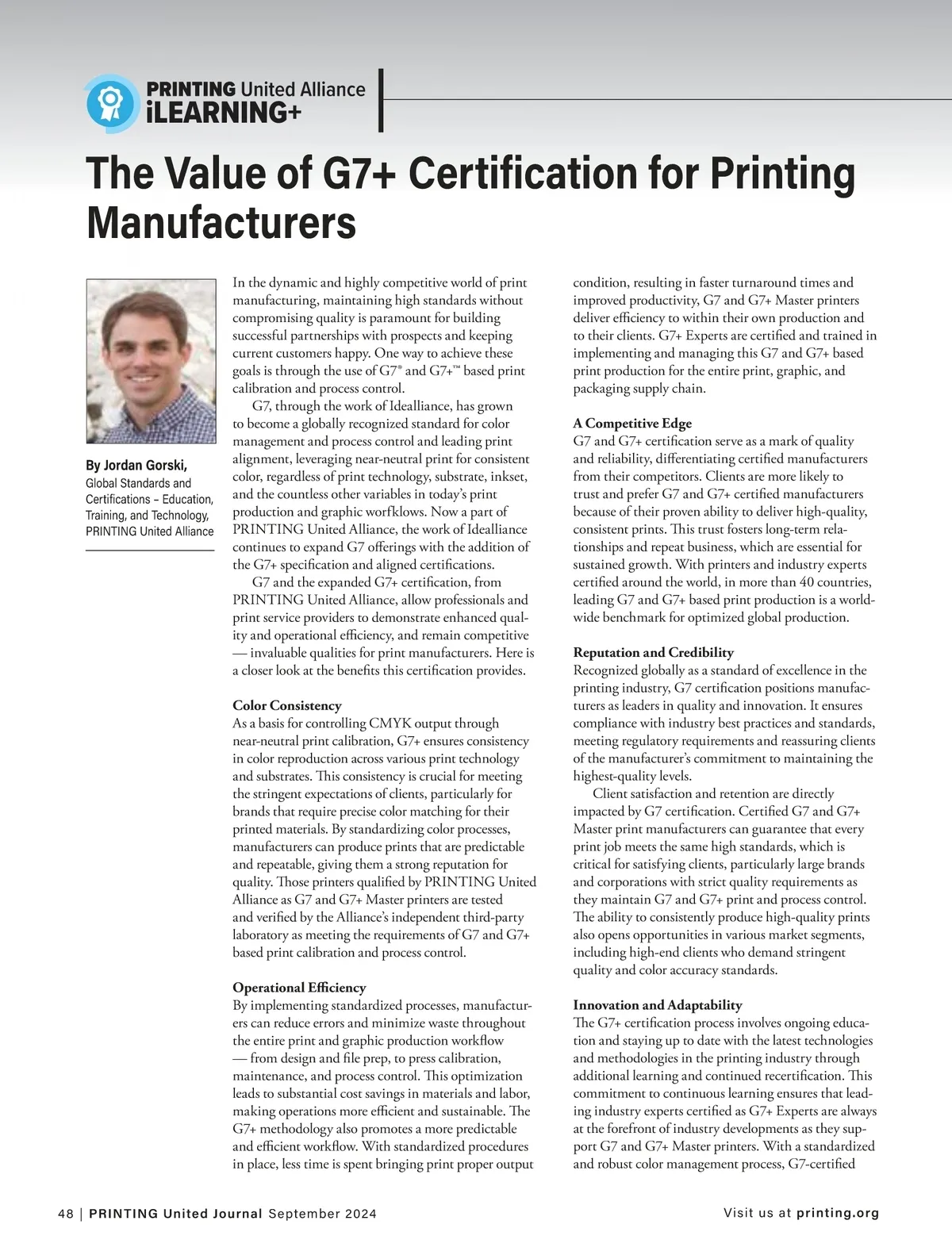 PRINTING United Alliance
iLEARNING+

The Value of G7+ Certification for Printing Manufacturers

By Jordan Gorski,
Global Standards and Certifications – Education, Training, and Technology, PRINTING United Alliance

In the dynamic and highly competitive world of print manufacturing, maintaining high standards without compromising quality is paramount for building successful partnerships with prospects and keeping current customers happy. One way to achieve these goals is through the use of G7® and G7+™ based print calibration and process control.

G7, through the work of Idealliance, has grown to become a globally recognized standard for color management and process control and leading print alignment, leveraging near-neutral print for consistent color, regardless of print technology, substrate, inkset, and the countless other variables in today's print production and graphic worfklows. Now a part of PRINTING United Alliance, the work of Idealliance continues to expand G7 offerings with the addition of the G7+ specification and aligned certifications.

G7 and the expanded G7+ certification, from PRINTING United Alliance, allow professionals and print service providers to demonstrate enhanced quality and operational efficiency, and remain competitive — invaluable qualities for print manufacturers. Here is a closer look at the benefits this certification provides.

Color Consistency
As a basis for controlling CMYK output through near-neutral print calibration, G7+ ensures consistency in color reproduction across various print technology and substrates. This consistency is crucial for meeting the stringent expectations of clients, particularly for brands that require precise color matching for their printed materials. By standardizing color processes, manufacturers can produce prints that are predictable and repeatable, giving them a strong reputation for quality. Those printers qualified by PRINTING United Alliance as G7 and G7+ Master printers are tested and verified by the Alliance's independent third-party laboratory as meeting the requirements of G7 and G7+ based print calibration and process control.

Operational Efficiency
By implementing standardized processes, manufacturers can reduce errors and minimize waste throughout the entire print and graphic production workflow — from design and file prep, to press calibration, maintenance, and process control. This optimization leads to substantial cost savings in materials and labor, making operations more efficient and sustainable. The G7+ methodology also promotes a more predictable and efficient workflow. With standardized procedures in place, less time is spent bringing print proper output condition, resulting in faster turnaround times and improved productivity, G7 and G7+ Master printers deliver efficiency to within their own production and to their clients. G7+ Experts are certified and trained in implementing and managing this G7 and G7+ based print production for the entire print, graphic, and packaging supply chain.

A Competitive Edge
G7 and G7+ certification serve as a mark of quality and reliability, differentiating certified manufacturers from their competitors. Clients are more likely to trust and prefer G7 and G7+ certified manufacturers because of their proven ability to deliver high-quality, consistent prints. This trust fosters long-term relationships and repeat business, which are essential for sustained growth. With printers and industry experts certified around the world, in more than 40 countries, leading G7 and G7+ based print production is a worldwide benchmark for optimized global production.

Reputation and Credibility
Recognized globally as a standard of excellence in the printing industry, G7 certification positions manufacturers as leaders in quality and innovation. It ensures compliance with industry best practices and standards, meeting regulatory requirements and reassuring clients of the manufacturer's commitment to maintaining the highest-quality levels.

Client satisfaction and retention are directly impacted by G7 certification. Certified G7 and G7+ Master print manufacturers can guarantee that every print job meets the same high standards, which is critical for satisfying clients, particularly large brands and corporations with strict quality requirements as they maintain G7 and G7+ print and process control. The ability to consistently produce high-quality prints also opens opportunities in various market segments, including high-end clients who demand stringent quality and color accuracy standards.

Innovation and Adaptability
The G7+ certification process involves ongoing education and staying up to date with the latest technologies and methodologies in the printing industry through additional learning and continued recertification. This commitment to continuous learning ensures that leading industry experts certified as G7+ Experts are always at the forefront of industry developments as they support G7 and G7+ Master printers. With a standardized and robust color management process, G7-certified

48 | PRINTING United Journal September 2024

Visit us at printing.org